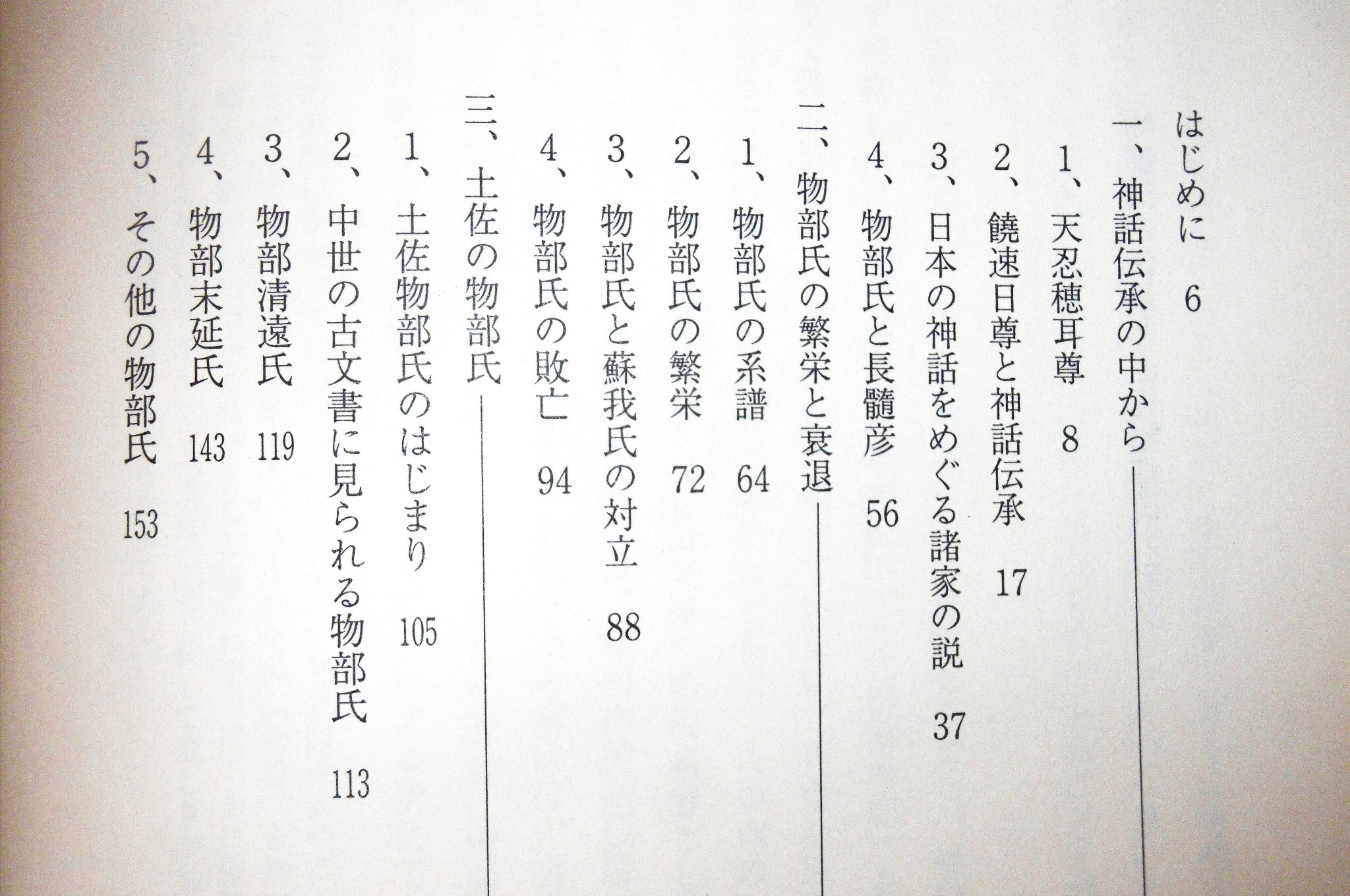 はじめに　6

一、神話伝承の中から

1、天忍穂耳尊　8

2、饒速日尊と神話伝承　17

3、日本の神話をめぐる諸家の説　37

4、物部氏と長髄彦　56

二、物部氏の繁栄と衰退

1、物部氏の系譜　64

2、物部氏の繁栄　72

3、物部氏と蘇我氏の対立　88

4、物部氏の敗亡　94

三、土佐の物部氏

1、土佐物部氏のはじまり　105

2、中世の古文書に見られる物部氏　113

3、物部清遠氏　119

4、物部末延氏　143

5、その他の物部氏　153